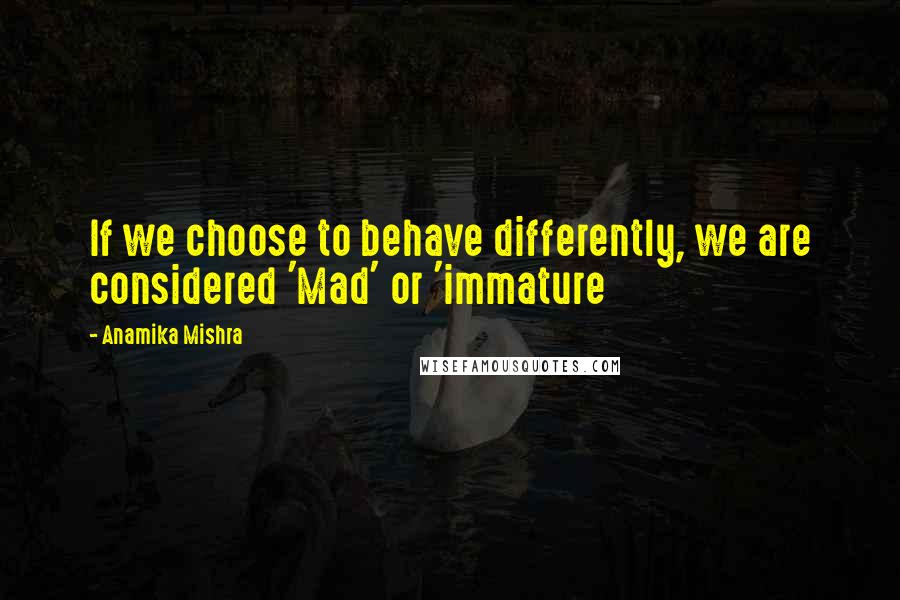 If we choose to behave differently, we are considered 'Mad' or 'immature

- Anamika Mishra

WISEFAMOUSQUOTES.COM